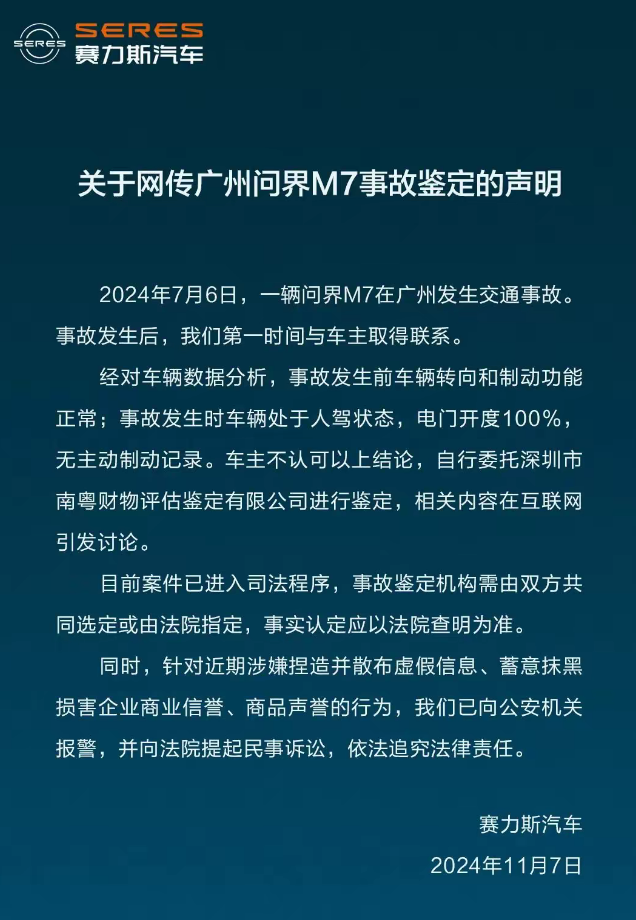 SERES
SERES
赛力斯汽车

关于网传广州问界M7事故鉴定的声明

2024年7月6日，一辆问界M7在广州发生交通事故。事故发生后，我们第一时间与车主取得联系。

经对车辆数据分析，事故发生前车辆转向和制动功能正常；事故发生时车辆处于人驾状态，电门开度100%，无主动制动记录。车主不认可以上结论，自行委托深圳市南粤财物评估鉴定有限公司进行鉴定，相关内容在互联网引发讨论。

目前案件已进入司法程序，事故鉴定机构需由双方共同选定或由法院指定，事实认定应以法院查明为准。

同时，针对近期涉嫌捏造并散布虚假信息、蓄意抹黑损害企业商业信誉、商品声誉的行为，我们已向公安机关报警，并向法院提起民事诉讼，依法追究法律责任。

赛力斯汽车
2024年11月7日